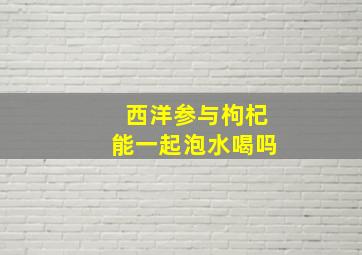 西洋参与枸杞
能一起泡水喝吗